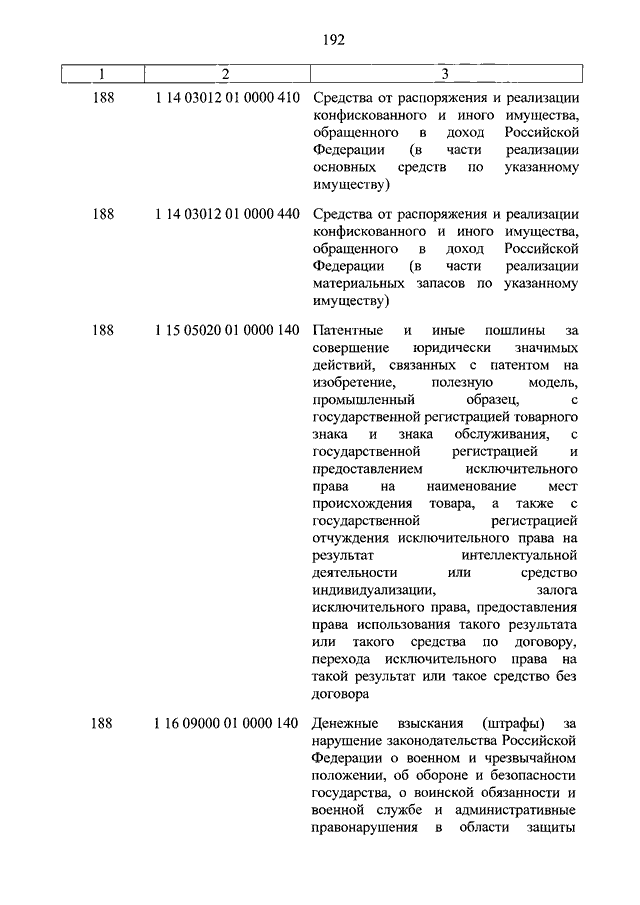 192

| 1 | 2 | 3 |
|---|---|---|
| 188 | 1 14 03012 01 0000 410 | Средства от распоряжения и реализации конфискованного и иного имущества, обращенного в доход Российской Федерации (в части реализации основных средств по указанному имуществу) |
| 188 | 1 14 03012 01 0000 440 | Средства от распоряжения и реализации конфискованного и иного имущества, обращенного в доход Российской Федерации (в части реализации материальных запасов по указанному имуществу) |
| 188 | 1 15 05020 01 0000 140 | Патентные и иные пошлины за совершение юридически значимых действий, связанных с патентом на изобретение, полезную модель, промышленный образец, с государственной регистрацией товарного знака и знака обслуживания, с государственной регистрацией и предоставлением исключительного права на наименование мест происхождения товара, а также с государственной регистрацией отчуждения исключительного права на результат интеллектуальной деятельности или средство индивидуализации, залога исключительного права, предоставления права использования такого результата или такого средства по договору, перехода исключительного права на такой результат или такое средство без договора |
| 188 | 1 16 09000 01 0000 140 | Денежные взыскания (штрафы) за нарушение законодательства Российской Федерации о военном и чрезвычайном положении, об обороне и безопасности государства, о воинской обязанности и военной службе и административные правонарушения в области защиты |